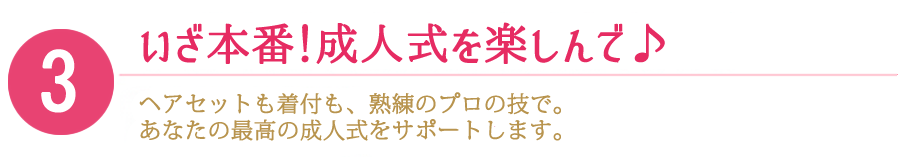 3

いざ本番！成人式を楽しんで♪

ヘアセットも着付も、熟練のプロの技で。
あなたの最高の成人式をサポートします。